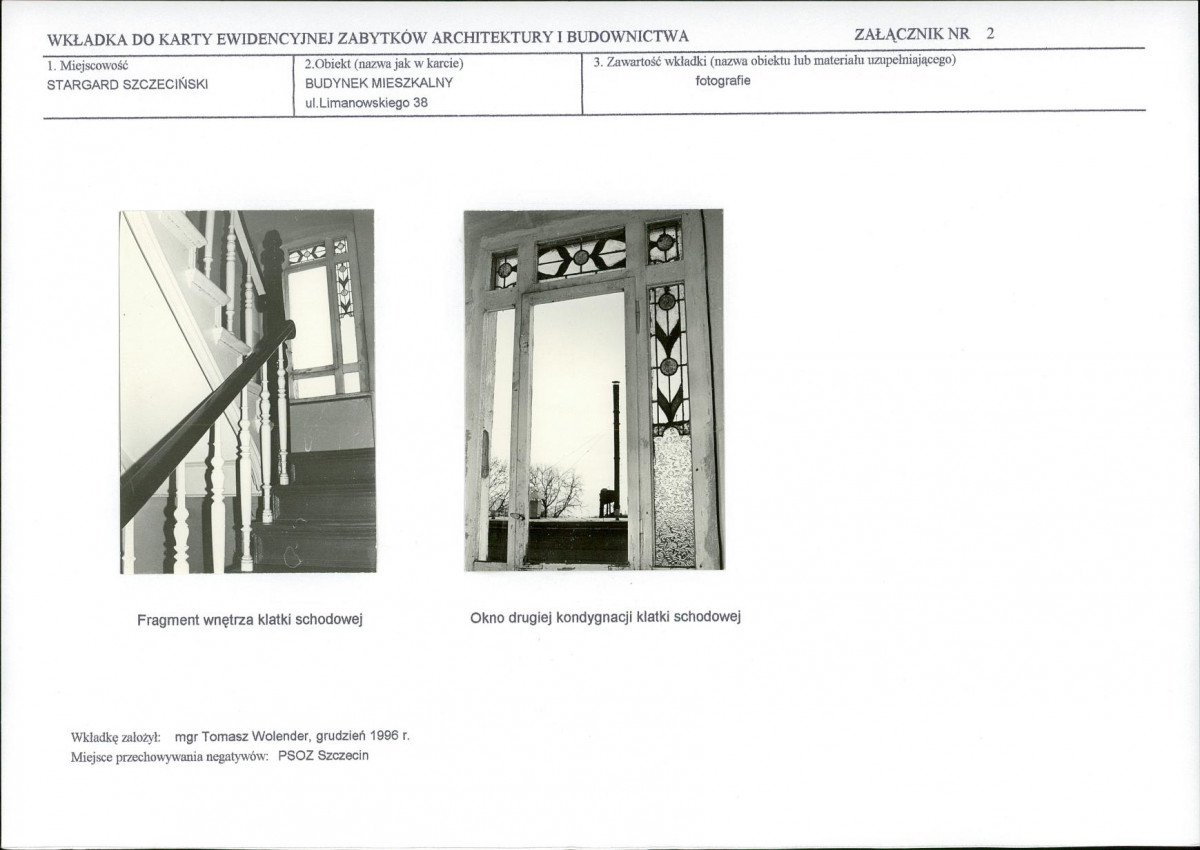 WKŁADKA DO KARTY EWIDENCYJNEJ ZABYTKÓW ARCHITEKTURY I BUDOWNICTWA

ZAŁĄCZNIK NR 2

1. Miejscowość
STARGARD SZCZECIŃSKI

2.Obiekt (nazwa jak w karcie)
BUDYNEK MIESZKALNY
ul.Limanowskiego 38

3. Zawartość wkładki (nazwa obiektu lub materiału uzupełniającego)
fotografie

Fragment wnętrza klatki schodowej

Okno drugiej kondygnacji klatki schodowej

Wkładkę założył: mgr Tomasz Wolender, grudzień 1996 r.
Miejsce przechowywania negatywów: PSOZ Szczecin